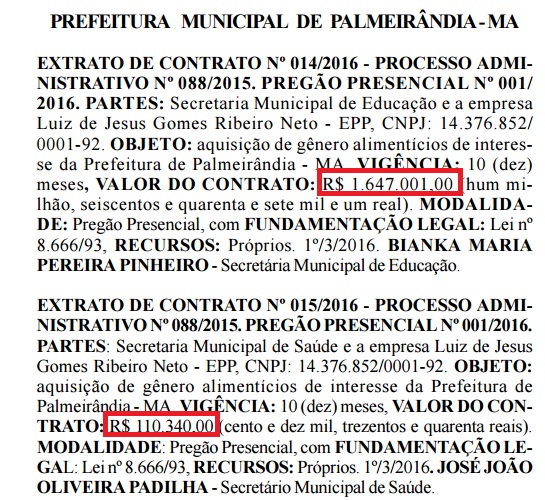 PREFEITURA MUNICIPAL DE PALMEIRÂNDIA - MA

EXTRATO DE CONTRATO Nº 014/2016 - PROCESSO ADMINISTRATIVO Nº 088/2015. PREGÃO PRESENCIAL Nº 001/2016. PARTES: Secretaria Municipal de Educação e a empresa Luiz de Jesus Gomes Ribeiro Neto - EPP, CNPJ: 14.376.852/0001-92. OBJETO: aquisição de gênero alimentícios de interesse da Prefeitura de Palmeirândia - MA. VIGÊNCIA: 10 (dez) meses, VALOR DO CONTRATO: R$ 1.647.001,00 (hum milhão, seiscentos e quarenta e sete mil e um real). MODALIDADE: Pregão Presencial, com FUNDAMENTAÇÃO LEGAL: Lei nº 8.666/93, RECURSOS: Próprios. 1º/3/2016. BIANKA MARIA PEREIRA PINHEIRO - Secretária Municipal de Educação.

EXTRATO DE CONTRATO Nº 015/2016 - PROCESSO ADMINISTRATIVO Nº 088/2015. PREGÃO PRESENCIAL Nº 001/2016. PARTES: Secretaria Municipal de Saúde e a empresa Luiz de Jesus Gomes Ribeiro Neto - EPP, CNPJ: 14.376.852/0001-92. OBJETO: aquisição de gênero alimentícios de interesse da Prefeitura de Palmeirândia - MA. VIGÊNCIA: 10 (dez) meses, VALOR DO CONTRATO: R$ 110.340,00 (cento e dez mil, trezentos e quarenta reais). MODALIDADE: Pregão Presencial, com FUNDAMENTAÇÃO LEGAL: Lei nº 8.666/93, RECURSOS: Próprios. 1º/3/2016. JOSÉ JOÃO OLIVEIRA PADILHA - Secretário Municipal de Saúde.